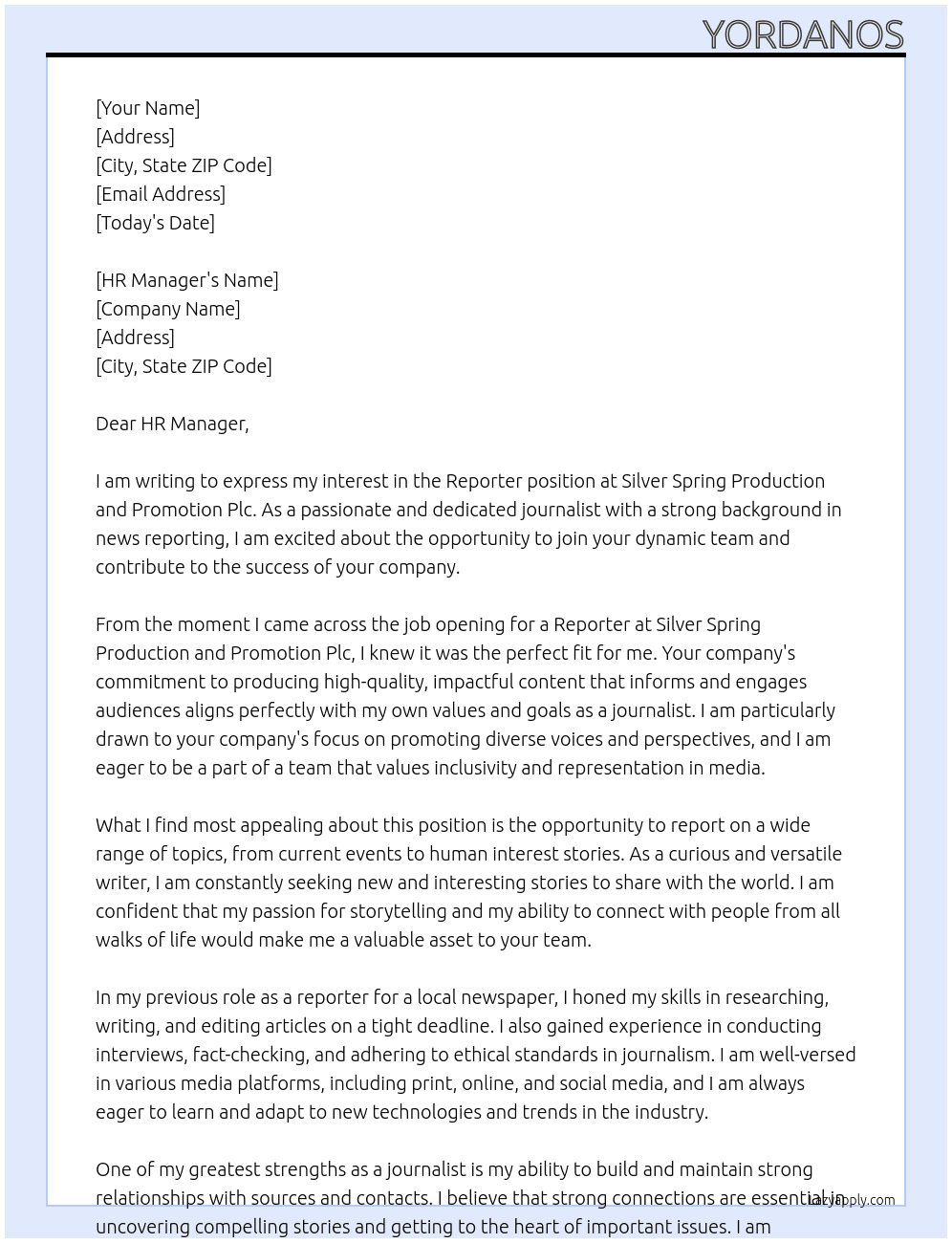 YORDANOS

[Your Name]
[Address]
[City, State ZIP Code]
[Email Address]
[Today's Date]

[HR Manager's Name]
[Company Name]
[Address]
[City, State ZIP Code]

Dear HR Manager,

I am writing to express my interest in the Reporter position at Silver Spring Production and Promotion Plc. As a passionate and dedicated journalist with a strong background in news reporting, I am excited about the opportunity to join your dynamic team and contribute to the success of your company.

From the moment I came across the job opening for a Reporter at Silver Spring Production and Promotion Plc, I knew it was the perfect fit for me. Your company's commitment to producing high-quality, impactful content that informs and engages audiences aligns perfectly with my own values and goals as a journalist. I am particularly drawn to your company's focus on promoting diverse voices and perspectives, and I am eager to be a part of a team that values inclusivity and representation in media.

What I find most appealing about this position is the opportunity to report on a wide range of topics, from current events to human interest stories. As a curious and versatile writer, I am constantly seeking new and interesting stories to share with the world. I am confident that my passion for storytelling and my ability to connect with people from all walks of life would make me a valuable asset to your team.

In my previous role as a reporter for a local newspaper, I honed my skills in researching, writing, and editing articles on a tight deadline. I also gained experience in conducting interviews, fact-checking, and adhering to ethical standards in journalism. I am well-versed in various media platforms, including print, online, and social media, and I am always eager to learn and adapt to new technologies and trends in the industry.

One of my greatest strengths as a journalist is my ability to build and maintain strong relationships with sources and contacts. I believe that strong connections are essential in uncovering compelling stories and getting to the heart of important issues. I am

lazyapply.com